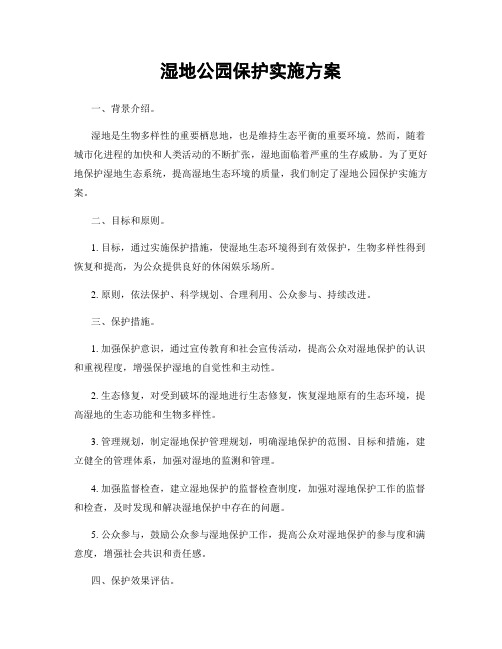 湿地公园保护实施方案

一、背景介绍。

湿地是生物多样性的重要栖息地，也是维持生态平衡的重要环境。然而，随着城市化进程的加快和人类活动的不断扩张，湿地面临着严重的生存威胁。为了更好地保护湿地生态系统，提高湿地生态环境的质量，我们制定了湿地公园保护实施方案。

二、目标和原则。

1. 目标，通过实施保护措施，使湿地生态环境得到有效保护，生物多样性得到恢复和提高，为公众提供良好的休闲娱乐场所。

2. 原则，依法保护、科学规划、合理利用、公众参与、持续改进。

三、保护措施。

1. 加强保护意识，通过宣传教育和社会宣传活动，提高公众对湿地保护的认识和重视程度，增强保护湿地的自觉性和主动性。

2. 生态修复，对受到破坏的湿地进行生态修复，恢复湿地原有的生态环境，提高湿地的生态功能和生物多样性。

3. 管理规划，制定湿地保护管理规划，明确湿地保护的范围、目标和措施，建立健全的管理体系，加强对湿地的监测和管理。

4. 加强监督检查，建立湿地保护的监督检查制度，加强对湿地保护工作的监督和检查，及时发现和解决湿地保护中存在的问题。

5. 公众参与，鼓励公众参与湿地保护工作，提高公众对湿地保护的参与度和满意度，增强社会共识和责任感。

四、保护效果评估。